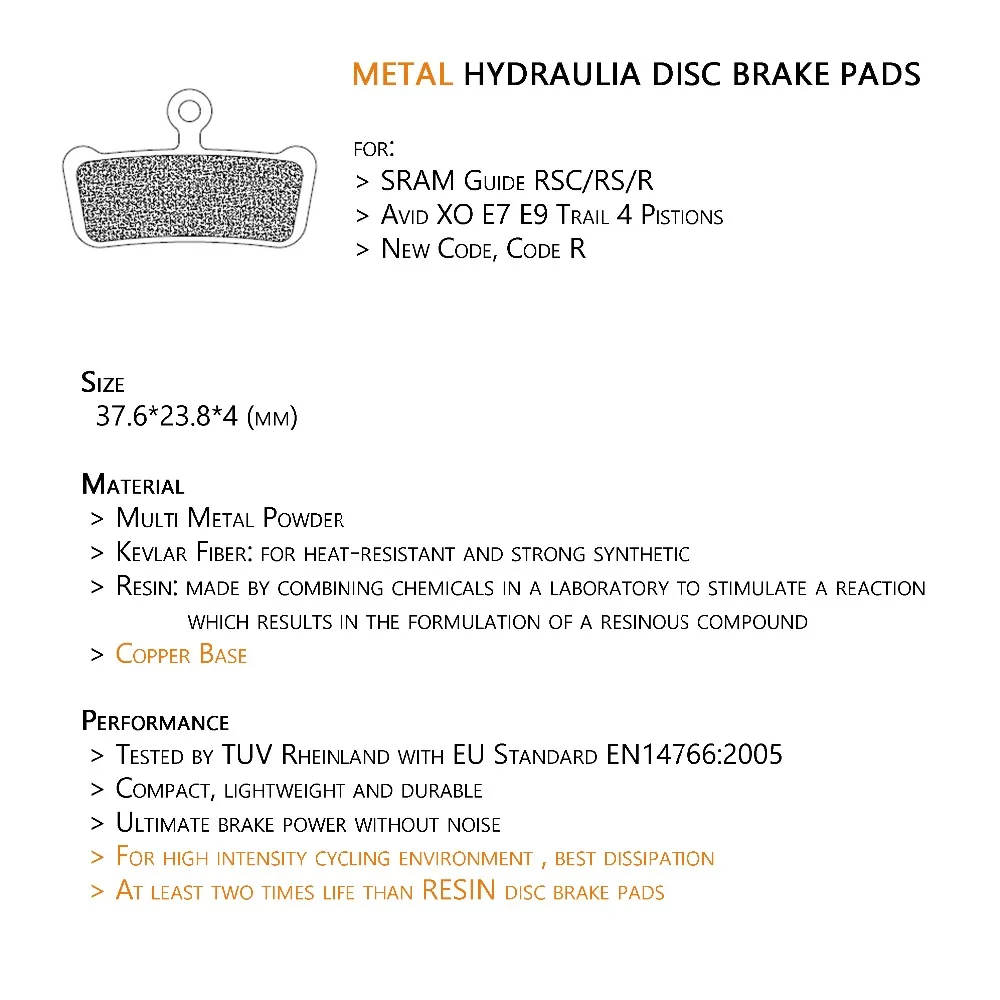 METAL HYDRAULIA DISC BRAKE PADS

FOR:
> SRAM Guide RSC/RS/R
> Avid XO E7 E9 Trail 4 Pistions
> New Code, Code R

Size
37.6*23.8*4 (mm)

Material
> Multi Metal Powder
> Kevlar Fiber: for heat-resistant and strong synthetic
> Resin: made by combining chemicals in a laboratory to stimulate a reaction which results in the formulation of a resinous compound
> Copper Base

Performance
> Tested by TUV Rheinland with EU Standard EN14766:2005
> Compact, lightweight and durable
> Ultimate brake power without noise
> For high intensity cycling environment , best dissipation
> At least two times life than RESIN disc brake pads